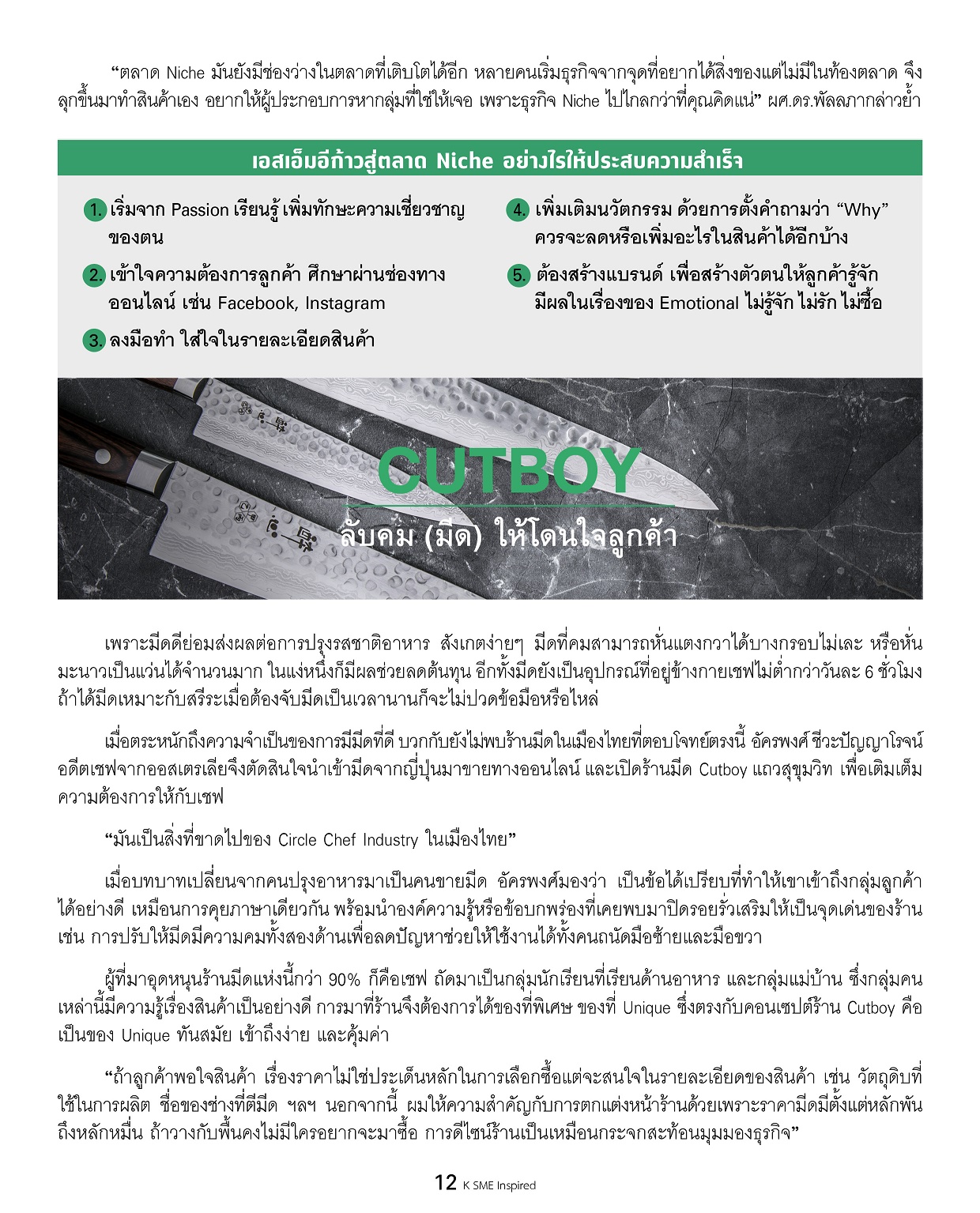 “ตลาด Niche มันยังมีช่องว่างในตลาดที่เติบโตได้อีก หลายคนเริ่มธุรกิจจากจุดที่อยากได้สิ่งของแต่ไม่มีในท้องตลาด จึงลุกขึ้นมาทำสินค้าเอง อยากให้ผู้ประกอบการหากลุ่มที่ใช่ให้เจอ เพราะธุรกิจ Niche ไปไกลกว่าที่คุณคิดแน่” ผศ.ดร.พัลลภากล่าวย้ำ

เอสเอ็มอีก้าวสู่ตลาด Niche อย่างไรให้ประสบความสำเร็จ

1. เริ่มจาก Passion เรียนรู้ เพิ่มทักษะความเชี่ยวชาญของตน

2. เข้าใจความต้องการลูกค้า ศึกษาผ่านช่องทางออนไลน์ เช่น Facebook, Instagram

3. ลงมือทำ ใส่ใจในรายละเอียดสินค้า

4. เพิ่มเติมนวัตกรรม ด้วยการตั้งคำถามว่า “Why” ควรจะลดหรือเพิ่มอะไรในสินค้าได้อีกบ้าง

5. ต้องสร้างแบรนด์ เพื่อสร้างตัวตนให้ลูกค้ารู้จัก มีผลในเรื่องของ Emotional ไม่รู้จัก ไม่รัก ไม่ซื้อ

CUTBOY
ลับคม (มีด) ให้โดนใจลูกค้า

เพราะมีดดีย่อมส่งผลต่อการปรุงรสชาติอาหาร สังเกตง่ายๆ มีดที่คมสามารถหั่นแตงกวาได้บางกรอบไม่เละ หรือหั่นมะนาวเป็นแว่นได้จำนวนมาก ในแง่หนึ่งก็มีผลช่วยลดต้นทุน อีกทั้งมีดยังเป็นอุปกรณ์ที่อยู่ข้างกายเชฟไม่ต่ำกว่าวันละ 6 ชั่วโมง ถ้าได้มีดเหมาะกับสรีระเมื่อต้องจับมีดเป็นเวลานานก็จะไม่ปวดข้อมือหรือไหล่

เมื่อตระหนักถึงความจำเป็นของการมีมีดที่ดี บวกกับยังไม่พบร้านมีดในเมืองไทยที่ตอบโจทย์ตรงนี้ อัครพงศ์ ชีวะปัญญาโรจน์ อดีตเชฟจากออสเตรเลียจึงตัดสินใจนำเข้ามีดจากญี่ปุ่นมาขายทางออนไลน์ และเปิดร้านมีด Cutboy แถวสุขุมวิท เพื่อเติมเต็มความต้องการให้กับเชฟ

“มันเป็นสิ่งที่ขาดไปของ Circle Chef Industry ในเมืองไทย”

เมื่อบทบาทเปลี่ยนจากคนปรุงอาหารมาเป็นคนขายมีด อัครพงศ์มองว่า เป็นข้อได้เปรียบที่ทำให้เขาเข้าถึงกลุ่มลูกค้าได้อย่างดี เหมือนการคุยภาษาเดียวกัน พร้อมนำองค์ความรู้หรือข้อบกพร่องที่เคยพบมาปิดรอยรั่วเสริมให้เป็นจุดเด่นของร้าน เช่น การปรับให้มีดมีความคมทั้งสองด้านเพื่อลดปัญหาช่วยให้ใช้งานได้ทั้งคนถนัดมือซ้ายและมือขวา

ผู้ที่มาอุดหนุนร้านมีดแห่งนี้กว่า 90% ก็คือเชฟ ถัดมาเป็นกลุ่มนักเรียนที่เรียนด้านอาหาร และกลุ่มแม่บ้าน ซึ่งกลุ่มคนเหล่านี้มีความรู้เรื่องสินค้าเป็นอย่างดี การมาที่ร้านจึงต้องการได้ของที่พิเศษ ของที่ Unique ซึ่งตรงกับคอนเซปต์ร้าน Cutboy คือเป็นของ Unique ทันสมัย เข้าถึงง่าย และคุ้มค่า

“ถ้าลูกค้าพอใจสินค้า เรื่องราคาไม่ใช่ประเด็นหลักในการเลือกซื้อแต่จะสนใจในรายละเอียดของสินค้า เช่น วัตถุดิบที่ใช้ในการผลิต ชื่อของช่างที่ตีมีด ฯลฯ นอกจากนี้ ผมให้ความสำคัญกับการตกแต่งหน้าร้านด้วยเพราะราคามีดมีตั้งแต่หลักพันถึงหลักหมื่น ถ้าวางกับพื้นคงไม่มีใครอยากจะมาซื้อ การดีไซน์ร้านเป็นเหมือนกระจกสะท้อนมุมมองธุรกิจ”

12 K SME Inspired